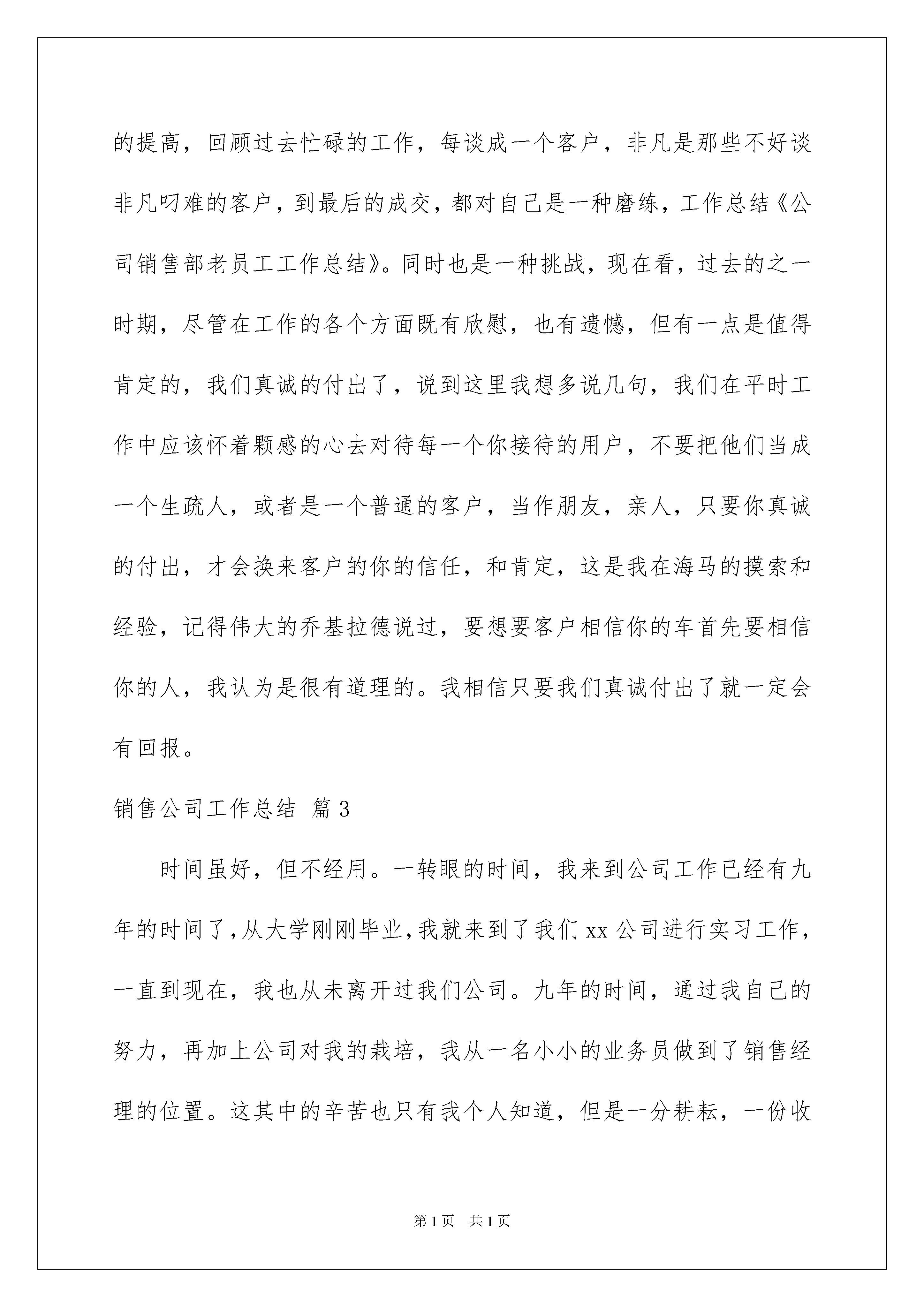 的提高，回顾过去忙碌的工作，每谈成一个客户，非凡是那些不好谈非凡叼难的客户，到最后的成交，都对自己是一种磨练，工作总结《公司销售部老员工工作总结》。同时也是一种挑战，现在看，过去的之一时期，尽管在工作的各个方面既有欣慰，也有遗憾，但有一点是值得肯定的，我们真诚的付出了，说到这里我想多说几句，我们在平时工作中应该怀着颗感的心去对待每一个你接待的用户，不要把他们当成一个生疏人，或者是一个普通的客户，当作朋友，亲人，只要你真诚的付出，才会换来客户的你的信任，和肯定，这是我在海马的摸索和经验，记得伟大的乔基拉德说过，要想要客户相信你的车首先要相信你的人，我认为是很有道理的。我相信只要我们真诚付出了就一定会有回报。

销售公司工作总结 篇3

时间虽好，但不经用。一转眼的时间，我来到公司工作已经有九年的时间了，从大学刚刚毕业，我就来到了我们xx公司进行实习工作，一直到现在，我也从未离开过我们公司。九年的时间，通过我自己的努力，再加上公司对我的栽培，我从一名小小的业务员做到了销售经理的位置。这其中的辛苦也只有我个人知道，但是一分耕耘，一份收

第1页 共1页